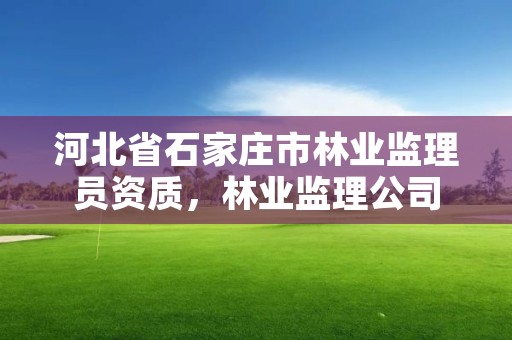 河北省石家庄市林业监理员资质，林业监理公司